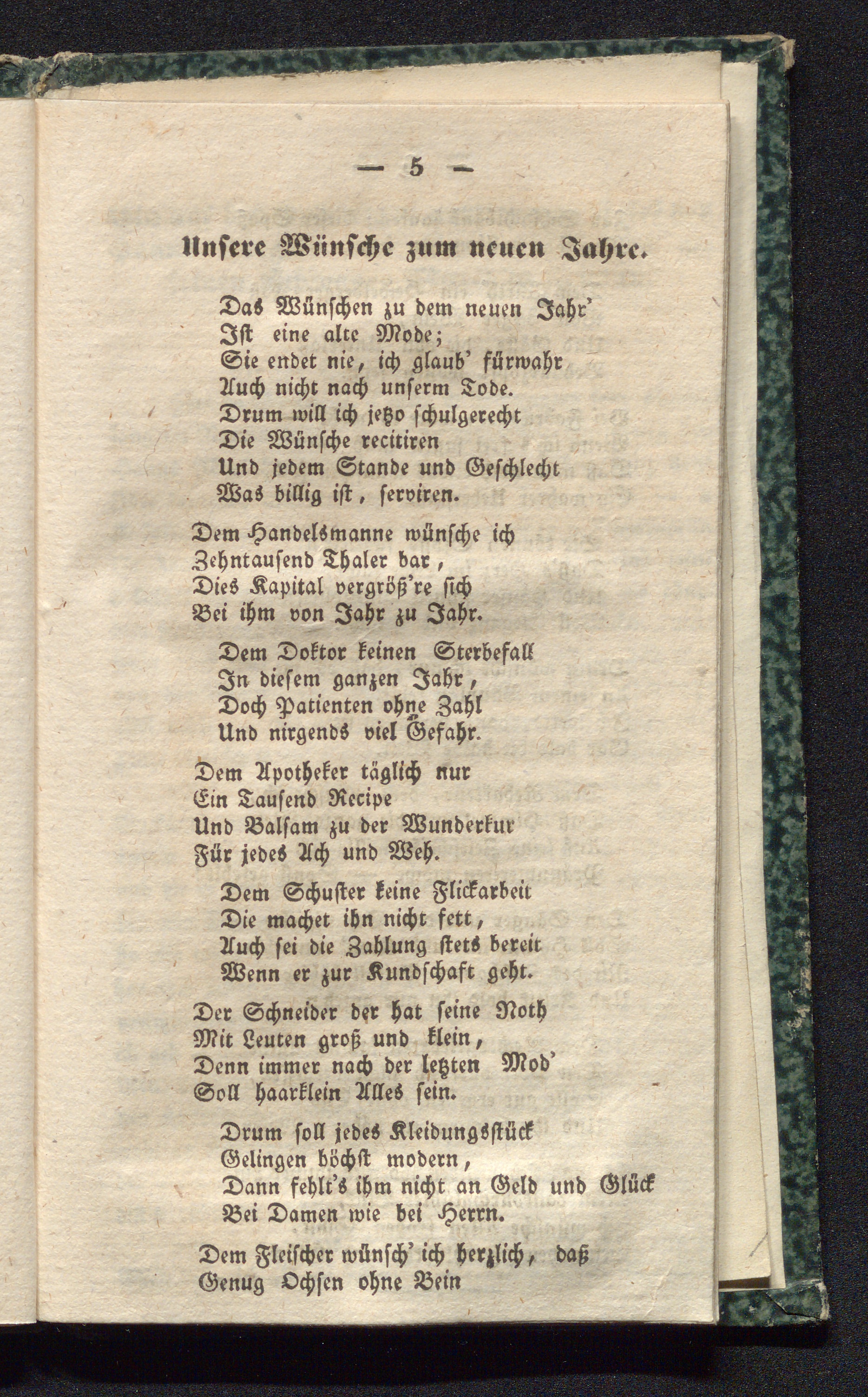 — 5 —

Unsere Wünsche zum neuen Jahre.

Das Wünschen zu dem neuen Jahr'
Ist eine alte Mode;
Sie endet nie, ich glaub' fürwahr
Auch nicht nach unserm Tode.
Drum will ich jetzo schulgerecht
Die Wünsche recitiren
Und jedem Stande und Geschlecht
Was billig ist, serviren.

Dem Handelsmanne wünsche ich
Zehntausend Thaler bar,
Dies Kapital vergröß're sich
Bei ihm von Jahr zu Jahr.

Dem Doktor keinen Sterbefall
In diesem ganzen Jahr,
Doch Patienten ohne Zahl
Und nirgends viel Gefahr.

Dem Apotheker täglich nur
Ein Tausend Recipe
Und Balsam zu der Wunderkur
Für jedes Ach und Weh.

Dem Schuster keine Flickarbeit
Die machet ihn nicht fett,
Auch sei die Zahlung stets bereit
Wenn er zur Kundschaft geht.

Der Schneider der hat seine Noth
Mit Leuten groß und klein,
Denn immer nach der letzten Mod'
Soll haarklein Alles sein.

Drum soll jedes Kleidungsstück
Gelingen höchst modern,
Dann fehlt's ihm nicht an Geld und Glück
Bei Damen wie bei Herrn.

Dem Fleischer wünsch' ich herzlich, daß
Genug Ochsen ohne Bein